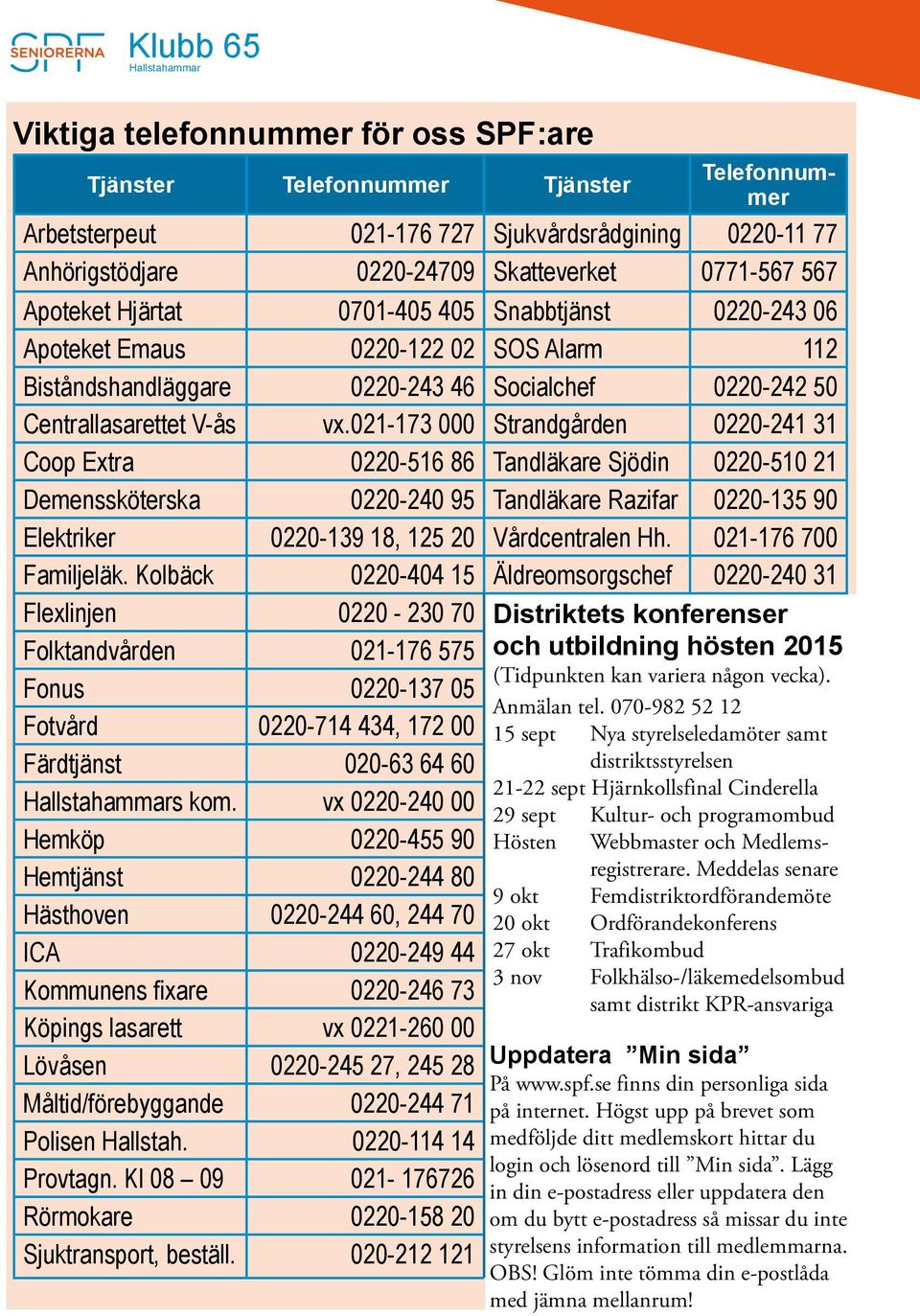 SPF SENIORERNA Klubb 65 Hallstahammar

Viktiga telefonnummer för oss SPF:are

| Tjänster | Telefonnummer | Tjänster | Telefonnummer |
|---|---|---|---|
| Arbetsterpeut | 021-176 727 | Sjukvårdsrådgining | 0220-11 77 |
| Anhörigstödjare | 0220-24709 | Skatteverket | 0771-567 567 |
| Apoteket Hjärtat | 0701-405 405 | Snabbtjänst | 0220-243 06 |
| Apoteket Emaus | 0220-122 02 | SOS Alarm | 112 |
| Biståndshandläggare | 0220-243 46 | Socialchef | 0220-242 50 |
| Centrallasarettet V-ås | vx.021-173 000 | Strandgården | 0220-241 31 |
| Coop Extra | 0220-516 86 | Tandläkare Sjödin | 0220-510 21 |
| Demenssköterska | 0220-240 95 | Tandläkare Razifar | 0220-135 90 |
| Elektriker | 0220-139 18, 125 20 | Vårdcentralen Hh. | 021-176 700 |
| Familjeläk. Kolbäck | 0220-404 15 | Äldreomsorgschef | 0220-240 31 |
| Flexlinjen | 0220 - 230 70 | | |
| Folktandvården | 021-176 575 | | |
| Fonus | 0220-137 05 | | |
| Fotvård | 0220-714 434, 172 00 | | |
| Färdtjänst | 020-63 64 60 | | |
| Hallstahammars kom. | vx 0220-240 00 | | |
| Hemköp | 0220-455 90 | | |
| Hemtjänst | 0220-244 80 | | |
| Hästhoven | 0220-244 60, 244 70 | | |
| ICA | 0220-249 44 | | |
| Kommunens fixare | 0220-246 73 | | |
| Köpings lasarett | vx 0221-260 00 | | |
| Lövåsen | 0220-245 27, 245 28 | | |
| Måltid/förebyggande | 0220-244 71 | | |
| Polisen Hallstah. | 0220-114 14 | | |
| Provtagn. Kl 08 – 09 | 021- 176726 | | |
| Rörmokare | 0220-158 20 | | |
| Sjuktransport, beställ. | 020-212 121 | | |

Distriktets konferenser och utbildning hösten 2015
(Tidpunkten kan variera någon vecka).
Anmälan tel. 070-982 52 12
15 sept Nya styrelseledamöter samt distriktsstyrelsen
21-22 sept Hjärnkollsfinal Cinderella
29 sept Kultur- och programombud
Hösten Webbmaster och Medlemsregistrerare. Meddelas senare
9 okt Femdistriktordförandemöte
20 okt Ordförandekonferens
27 okt Trafikombud
3 nov Folkhälso-/läkemedelsombud samt distrikt KPR-ansvariga

Uppdatera ”Min sida”
På www.spf.se finns din personliga sida på internet. Högst upp på brevet som medföljde ditt medlemskort hittar du login och lösenord till ”Min sida”. Lägg in din e-postadress eller uppdatera den om du bytt e-postadress så missar du inte styrelsens information till medlemmarna. OBS! Glöm inte tömma din e-postlåda med jämna mellanrum!